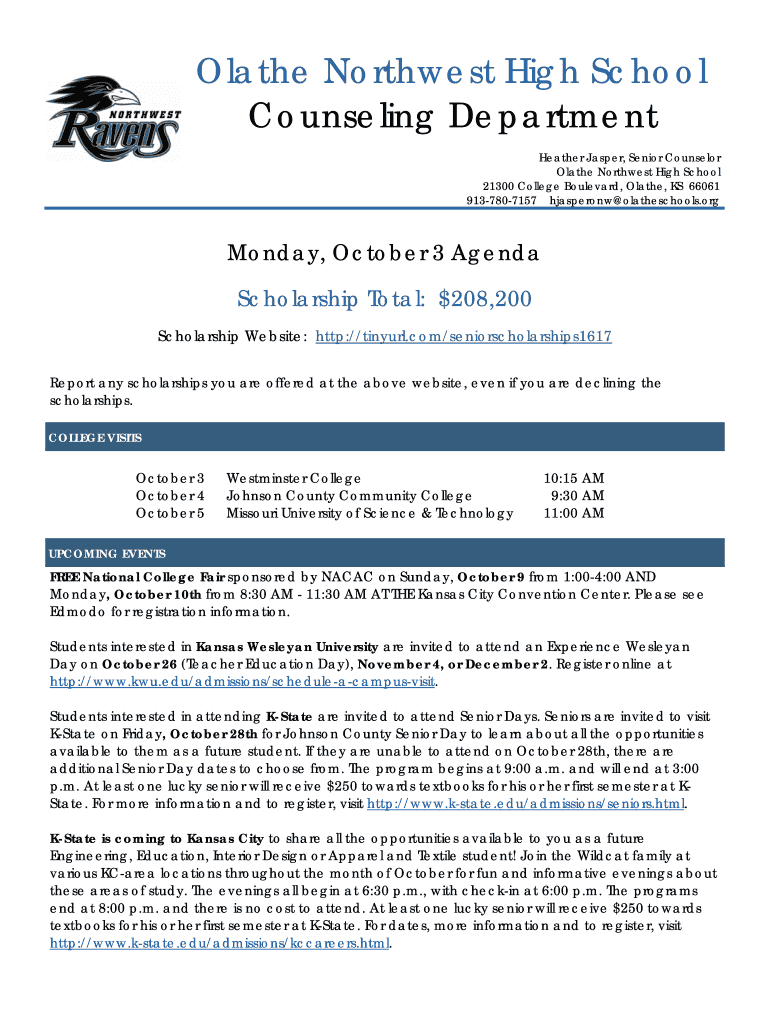 NORTHWEST Ravens

Olathe Northwest High School
Counseling Department

Heather Jasper, Senior Counselor
Olathe Northwest High School
21300 College Boulevard, Olathe, KS 66061
913-780-7157 hjasperonw@olatheschools.org

Monday, October 3 Agenda

Scholarship Total: $208,200

Scholarship Website: http://tinyurl.com/seniorscholarships1617

Report any scholarships you are offered at the above website, even if you are declining the scholarships.

COLLEGE VISITS

| October 3 | Westminster College | 10:15 AM |
|---|---|---|
| October 4 | Johnson County Community College | 9:30 AM |
| October 5 | Missouri University of Science & Technology | 11:00 AM |

UPCOMING EVENTS

FREE National College Fair sponsored by NACAC on Sunday, October 9 from 1:00-4:00 AND Monday, October 10th from 8:30 AM - 11:30 AM AT THE Kansas City Convention Center. Please see Edmodo for registration information.

Students interested in Kansas Wesleyan University are invited to attend an Experience Wesleyan Day on October 26 (Teacher Education Day), November 4, or December 2. Register online at http://www.kwu.edu/admissions/schedule-a-campus-visit.

Students interested in attending K-State are invited to attend Senior Days. Seniors are invited to visit K-State on Friday, October 28th for Johnson County Senior Day to learn about all the opportunities available to them as a future student. If they are unable to attend on October 28th, there are additional Senior Day dates to choose from. The program begins at 9:00 a.m. and will end at 3:00 p.m. At least one lucky senior will receive $250 towards textbooks for his or her first semester at K-State. For more information and to register, visit http://www.k-state.edu/admissions/seniors.html.

K-State is coming to Kansas City to share all the opportunities available to you as a future Engineering, Education, Interior Design or Apparel and Textile student! Join the Wildcat family at various KC-area locations throughout the month of October for fun and informative evenings about these areas of study. The evenings all begin at 6:30 p.m., with check-in at 6:00 p.m. The programs end at 8:00 p.m. and there is no cost to attend. At least one lucky senior will receive $250 towards textbooks for his or her first semester at K-State. For dates, more information and to register, visit http://www.k-state.edu/admissions/kccareers.html.